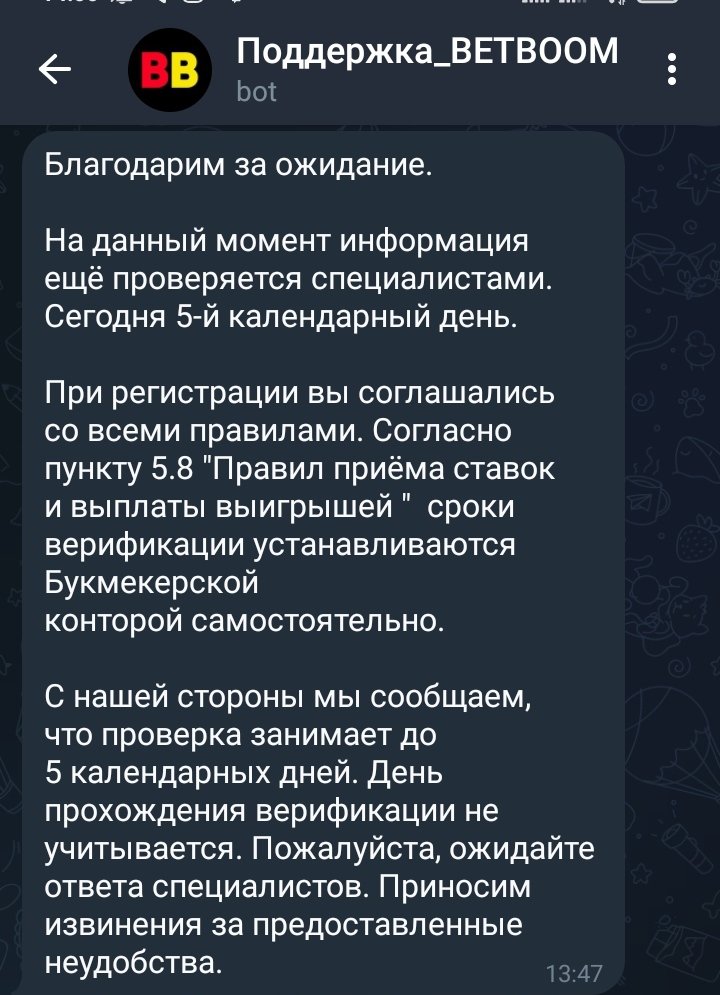 BB

Поддержка_BETBOOM
bot

Благодарим за ожидание.

На данный момент информация ещё проверяется специалистами. Сегодня 5-й календарный день.

При регистрации вы соглашались со всеми правилами. Согласно пункту 5.8 "Правил приёма ставок и выплаты выигрышей " сроки верификации устанавливаются Букмекерской конторой самостоятельно.

С нашей стороны мы сообщаем, что проверка занимает до 5 календарных дней. День прохождения верификации не учитывается. Пожалуйста, ожидайте ответа специалистов. Приносим извинения за предоставленные неудобства.

13:47